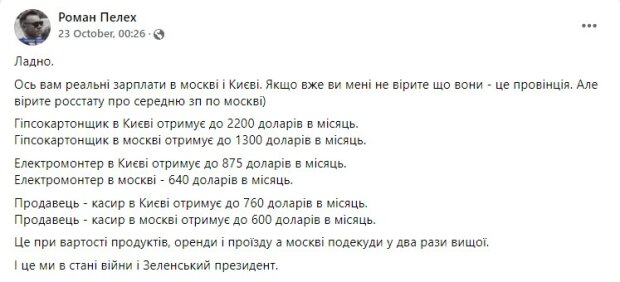 Роман Пелех
23 October, 00:26 ·

Ладно.

Ось вам реальні зарплати в москві і Києві. Якщо вже ви мені не вірите що вони - це провінція. Але вірите росстату про середню зп по москві)

Гіпсокартонщик в Києві отримує до 2200 доларів в місяць.
Гіпсокартонщик в москві отримує до 1300 доларів в місяць.

Електромонтер в Києві отримує до 875 доларів в місяць.
Електромонтер в москві - 640 доларів в місяць.

Продавець - касир в Києві отримує до 760 доларів в місяць.
Продавець - касир в москві отримує до 600 доларів в місяць.

Це при вартості продуктів, оренди і проїзду а москві подекуди у два рази вищої.

І це ми в стані війни і Зеленський президент.